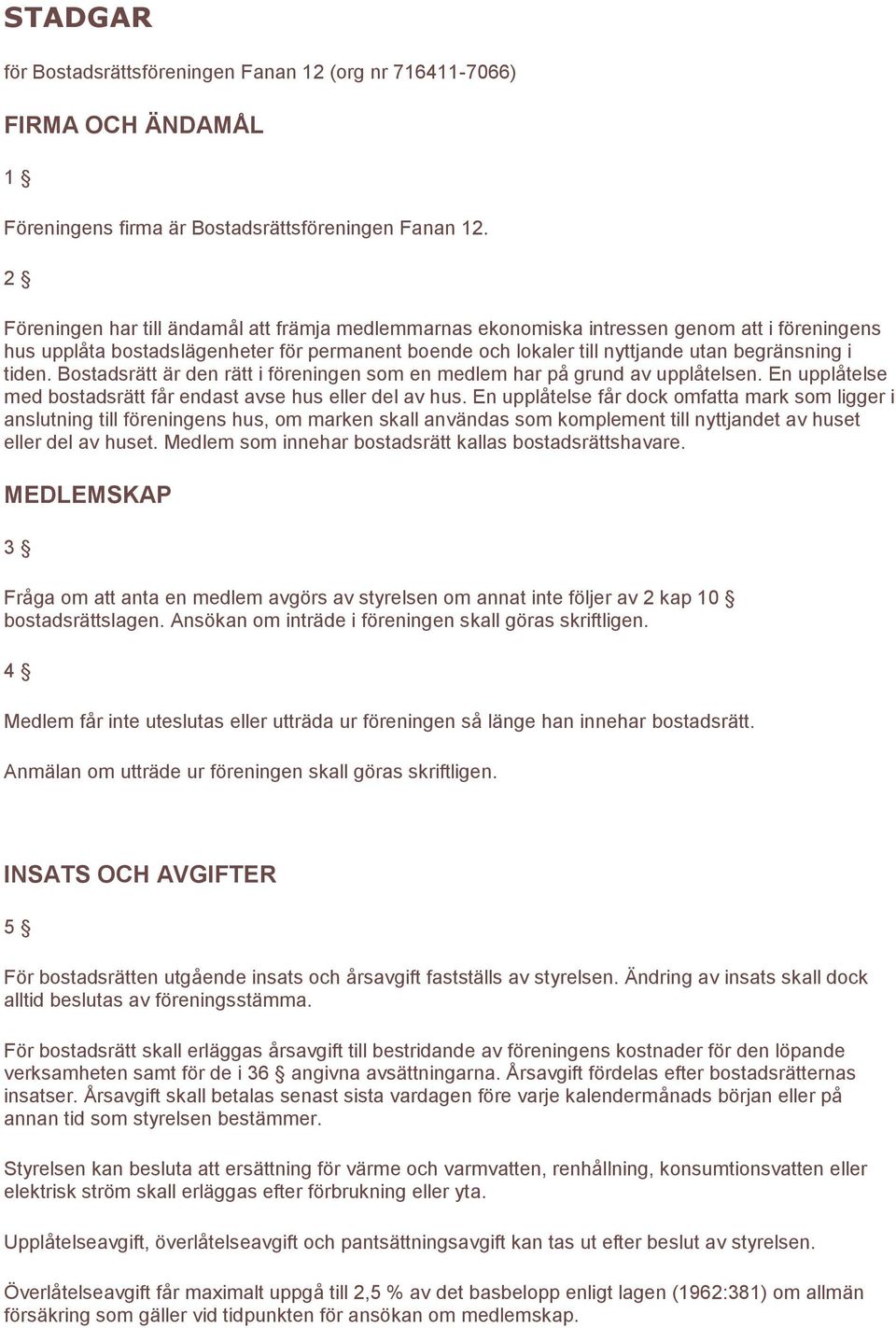 STADGAR

för Bostadsrättsföreningen Fanan 12 (org nr 716411-7066)

FIRMA OCH ÄNDAMÅL

1 §

Föreningens firma är Bostadsrättsföreningen Fanan 12.

2 §

Föreningen har till ändamål att främja medlemmarnas ekonomiska intressen genom att i föreningens hus upplåta bostadslägenheter för permanent boende och lokaler till nyttjande utan begränsning i tiden. Bostadsrätt är den rätt i föreningen som en medlem har på grund av upplåtelsen. En upplåtelse med bostadsrätt får endast avse hus eller del av hus. En upplåtelse får dock omfatta mark som ligger i anslutning till föreningens hus, om marken skall användas som komplement till nyttjandet av huset eller del av huset. Medlem som innehar bostadsrätt kallas bostadsrättshavare.

MEDLEMSKAP

3 §

Fråga om att anta en medlem avgörs av styrelsen om annat inte följer av 2 kap 10 § bostadsrättslagen. Ansökan om inträde i föreningen skall göras skriftligen.

4 §

Medlem får inte uteslutas eller utträda ur föreningen så länge han innehar bostadsrätt.

Anmälan om utträde ur föreningen skall göras skriftligen.

INSATS OCH AVGIFTER

5 §

För bostadsrätten utgående insats och årsavgift fastställs av styrelsen. Ändring av insats skall dock alltid beslutas av föreningsstämma.

För bostadsrätt skall erläggas årsavgift till bestridande av föreningens kostnader för den löpande verksamheten samt för de i 36 § angivna avsättningarna. Årsavgift fördelas efter bostadsrätternas insatser. Årsavgift skall betalas senast sista vardagen före varje kalendermånads början eller på annan tid som styrelsen bestämmer.

Styrelsen kan besluta att ersättning för värme och varmvatten, renhållning, konsumtionsvatten eller elektrisk ström skall erläggas efter förbrukning eller yta.

Upplåtelseavgift, överlåtelseavgift och pantsättningsavgift kan tas ut efter beslut av styrelsen.

Överlåtelseavgift får maximalt uppgå till 2,5 % av det basbelopp enligt lagen (1962:381) om allmän försäkring som gäller vid tidpunkten för ansökan om medlemskap.